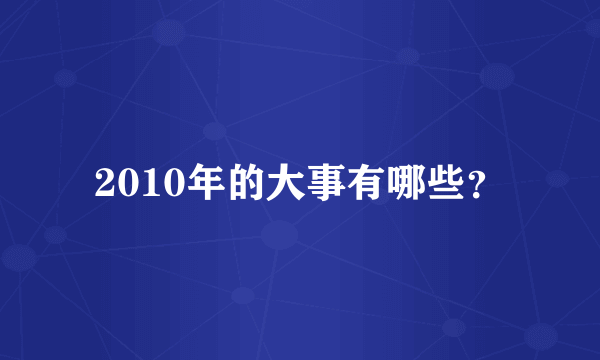 2010年的大事有哪些？